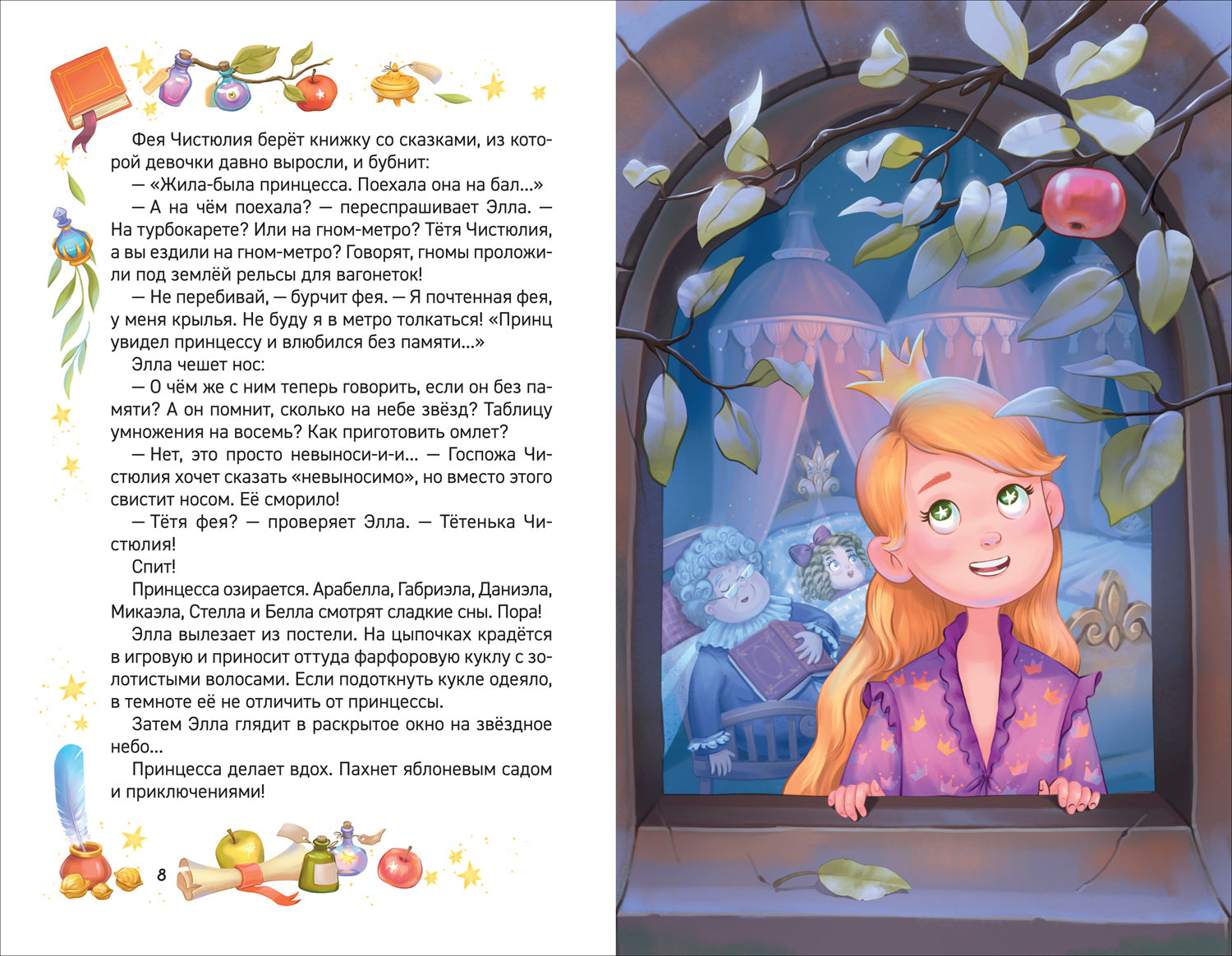 Фея Чистюлия берёт книжку со сказками, из которой девочки давно выросли, и бубнит:

— «Жила-была принцесса. Поехала она на бал...»

— А на чём поехала? — переспрашивает Элла. — На турбокарете? Или на гном-метро? Тётя Чистюлия, а вы ездили на гном-метро? Говорят, гномы проложили под землёй рельсы для вагонеток!

— Не перебивай, — бурчит фея. — Я почтенная фея, у меня крылья. Не буду я в метро толкаться! «Принц увидел принцессу и влюбился без памяти...»

Элла чешет нос:

— О чём же с ним теперь говорить, если он без памяти? А он помнит, сколько на небе звёзд? Таблицу умножения на восемь? Как приготовить омлет?

— Нет, это просто невыноси-и-и... — Госпожа Чистюлия хочет сказать «невыносимо», но вместо этого свистит носом. Её сморило!

— Тётя фея? — проверяет Элла. — Тётенька Чистюлия!

Спит!

Принцесса озирается. Арабелла, Габриэла, Даниэла, Микаэла, Стелла и Белла смотрят сладкие сны. Пора!

Элла вылезает из постели. На цыпочках крадётся в игровую и приносит оттуда фарфоровую куклу с золотистыми волосами. Если подоткнуть кукле одеяло, в темноте её не отличить от принцессы.

Затем Элла глядит в раскрытое окно на звёздное небо...

Принцесса делает вдох. Пахнет яблоневым садом и приключениями!

8